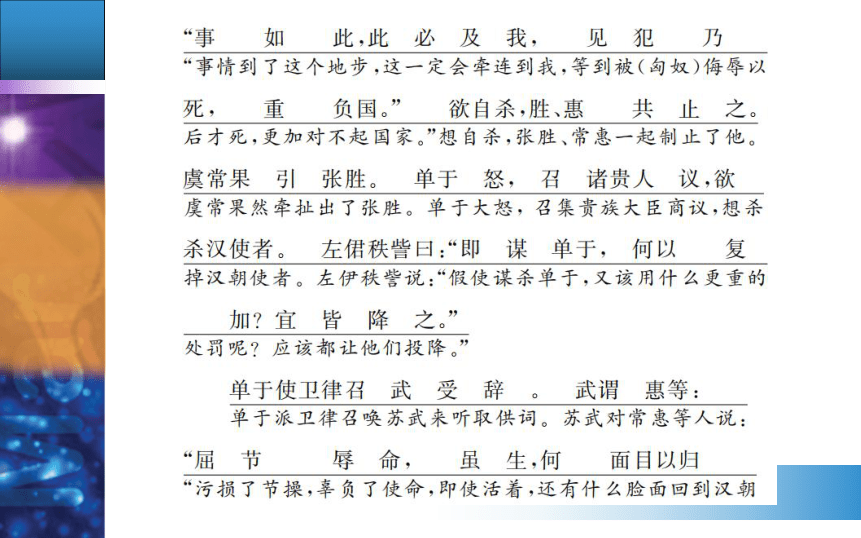 “事 如 此，此 必 及 我， 见 犯 乃
“事情到了这个地步，这一定会牵连到我，等到被（匈奴）侮辱以

死， 重 负国。” 欲自杀，胜、惠 共 止 之。
后才死，更加对不起国家。”想自杀，张胜、常惠一起制止了他。

虞常果 引 张胜。 单于 怒， 召 诸贵人 议，欲
虞常果然牵扯出了张胜。单于大怒，召集贵族大臣商议，想杀

杀汉使者。 左伊秩訾曰：“即 谋 单于， 何以 复
掉汉朝使者。左伊秩訾说：“假使谋杀单于，又该用什么更重的

加？宜 皆 降 之。”
处罚呢？应该都让他们投降。”

单于使卫律召 武 受 辞 。 武谓 惠等：
单于派卫律召唤苏武来听取供词。苏武对常惠等人说：

“屈 节 辱 命， 虽 生，何 面目以归
“污损了节操，辜负了使命，即使活着，还有什么脸面回到汉朝